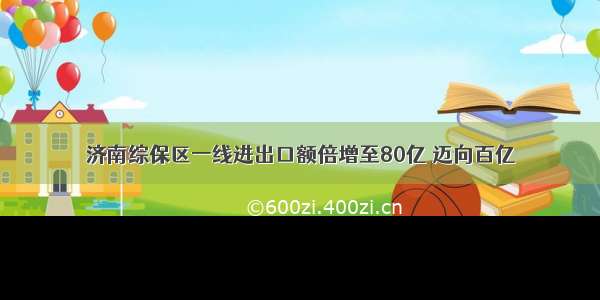 济南综保区一线进出口额倍增至80亿 迈向百亿

©600zi.400zi.cn